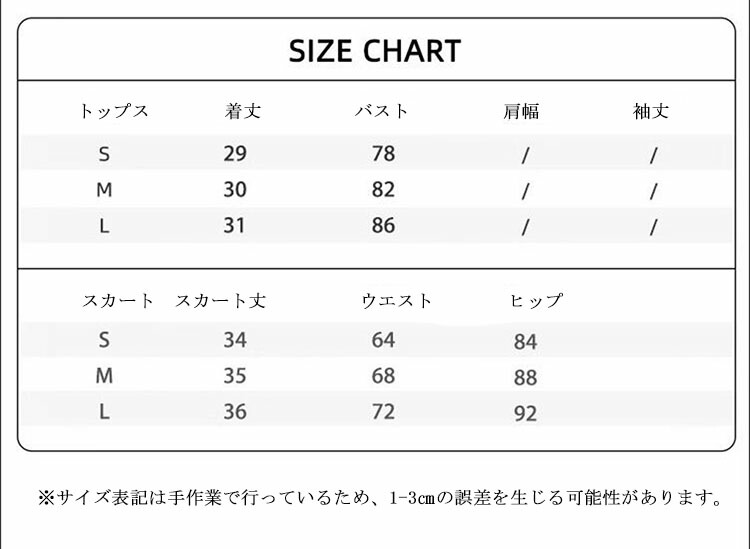 SIZE CHART

| トップス | 着丈 | バスト | 肩幅 | 袖丈 |
|---|---|---|---|---|
| S | 29 | 78 | / | / |
| M | 30 | 82 | / | / |
| L | 31 | 86 | / | / |

| スカート | スカート丈 | ウエスト | ヒップ |
|---|---|---|---|
| S | 34 | 64 | 84 |
| M | 35 | 68 | 88 |
| L | 36 | 72 | 92 |

※サイズ表記は手作業で行っているため、1-3㎝の誤差を生じる可能性があります。